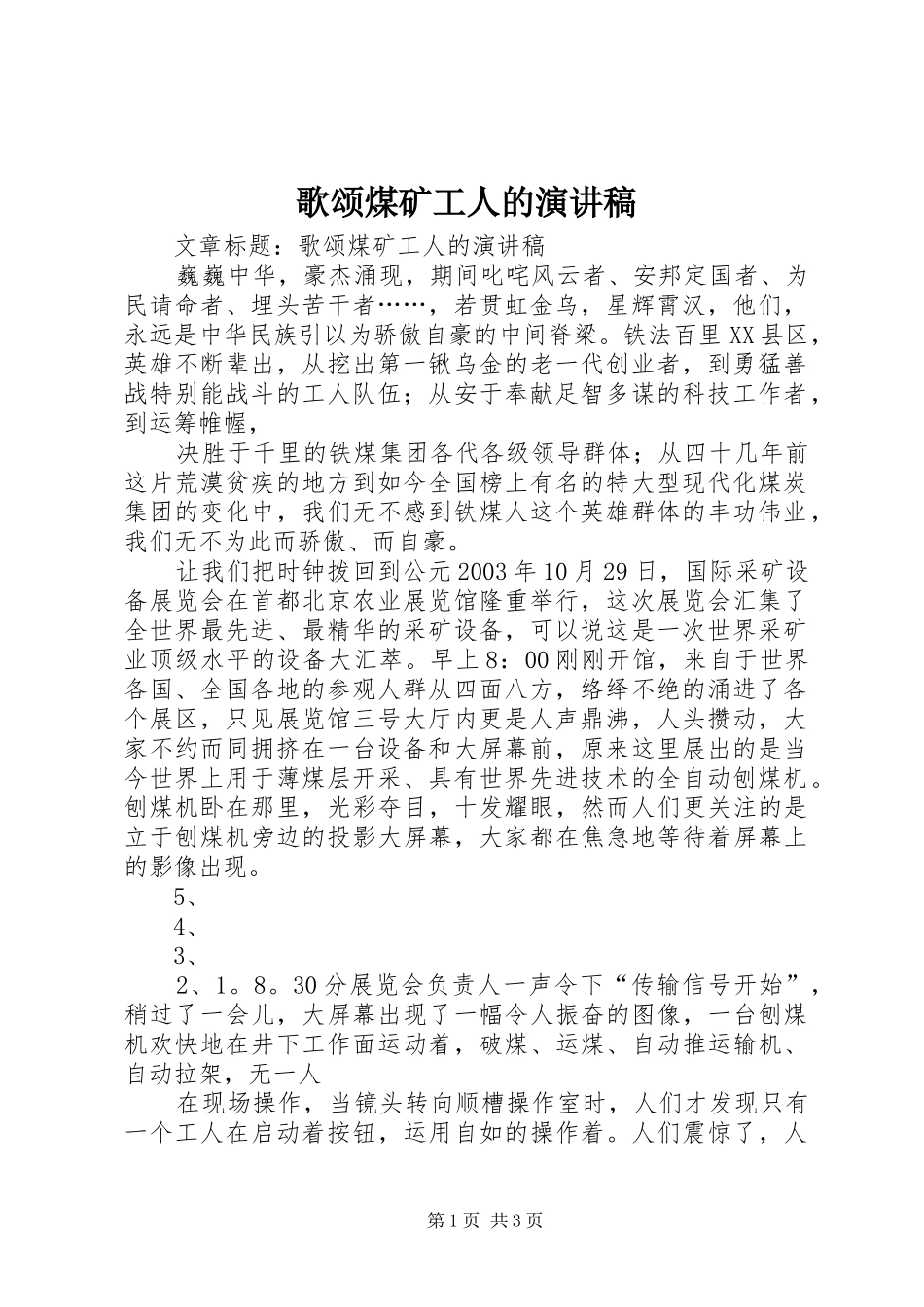 歌颂煤矿工人的演讲稿

文章标题：歌颂煤矿工人的演讲稿

巍巍中华，豪杰涌现，期间叱咤风云者、安邦定国者、为民请命者、埋头苦干者……，若贯虹金乌，星辉霄汉，他们，永远是中华民族引以为骄傲自豪的中间脊梁。铁法百里XX县区，英雄不断辈出，从挖出第一锹乌金的老一代创业者，到勇猛善战特别能战斗的工人队伍；从安于奉献足智多谋的科技工作者，到运筹帷幄，

决胜于千里的铁煤集团各代各级领导群体；从四十几年前这片荒漠贫疾的地方到如今全国榜上有名的特大型现代化煤炭集团的变化中，我们无不感到铁煤人这个英雄群体的丰功伟业，我们无不为此而骄傲、而自豪。

让我们把时钟拨回到公元2003年10月29日，国际采矿设备展览会在首都北京农业展览馆隆重举行，这次展览会汇集了全世界最先进、最精华的采矿设备，可以说这是一次世界采矿业顶级水平的设备大汇萃。早上8：00刚刚开馆，来自于世界各国、全国各地的参观人群从四面八方，络绎不绝的涌进了各个展区，只见展览馆三号大厅内更是人声鼎沸，人头攒动，大家不约而同拥挤在一台设备和大屏幕前，原来这里展出的是当今世界上用于薄煤层开采、具有世界先进技术的全自动刨煤机。刨煤机卧在那里，光彩夺目，十发耀眼，然而人们更关注的是立于刨煤机旁边的投影大屏幕，大家都在焦急地等待着屏幕上的影像出现。

5、

4、

3、

2、1。8。30分展览会负责人一声令下“传输信号开始”，稍过了一会儿，大屏幕出现了一幅令人振奋的图像，一台刨煤机欢快地在井下工作面运动着，破煤、运煤、自动推运输机、自动拉架，无一人

在现场操作，当镜头转向顺槽操作室时，人们才发现只有一个工人在启动着按钮，运用自如的操作着。人们震惊了，人

第1页 共3页